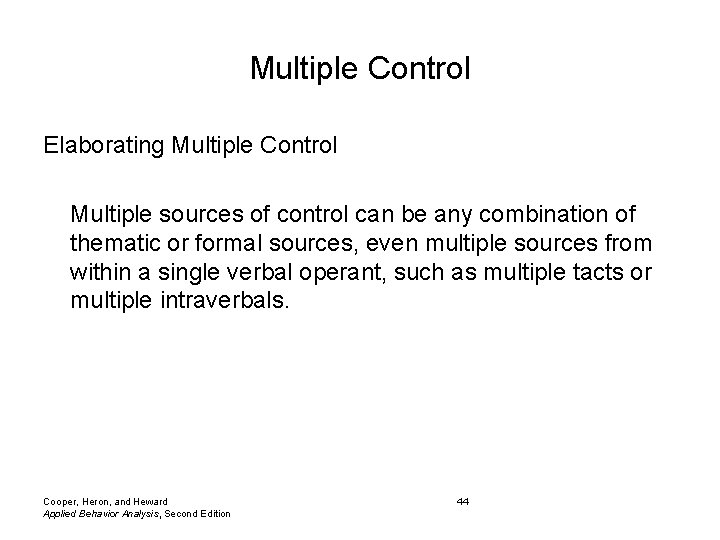 Multiple Control

Elaborating Multiple Control

Multiple sources of control can be any combination of thematic or formal sources, even multiple sources from within a single verbal operant, such as multiple tacts or multiple intraverbals.

Cooper, Heron, and Heward
Applied Behavior Analysis, Second Edition

44